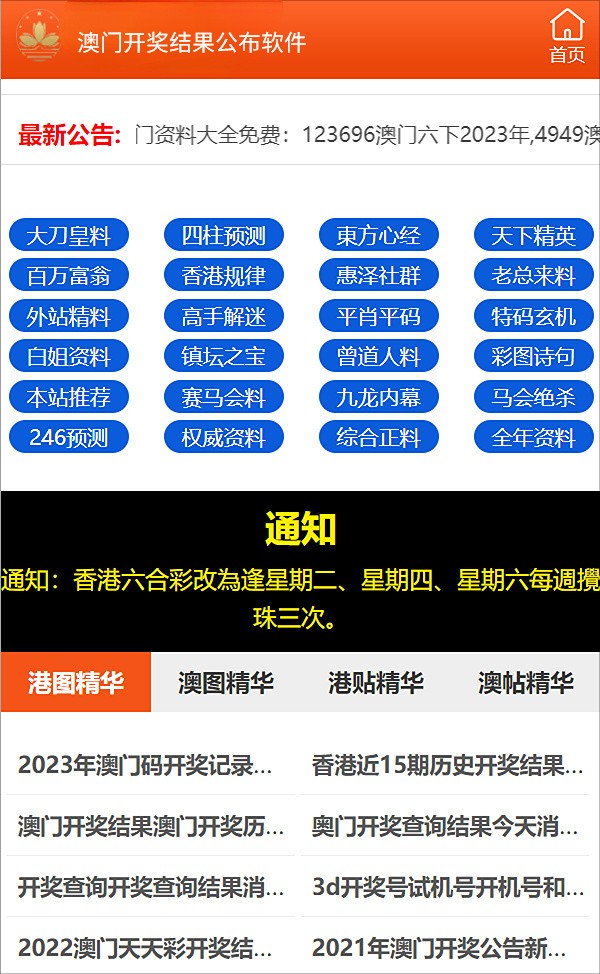 澳门开奖结果公布软件

首页

最新公告: 门资料大全免费：123696澳门六下2023年,4949澳

大刀皇料 四柱预测 東方心经 天下精英
百万富翁 香港规律 惠泽社群 老总来料
外站精料 高手解迷 平肖平码 特码玄机
白姐资料 镇坛之宝 曾道人料 彩图诗句
本站推荐 赛马会料 九龙内幕 马会绝杀
246预测 权威资料 综合正料 全年资料

通知

通知：香港六合彩改為逢星期二、星期四、星期六每週攪珠三次。

港图精华 澳图精华 港贴精华 澳帖精华

2023年澳门码开奖记录...
香港近15期历史开奖结果...
澳门开奖结果澳门开奖历...
奥门开奖查询结果今天消...
开奖查询开奖查询结果消...
3d开奖号试机号开机号和...
2022澳门天天彩开奖结...
2021年澳门开奖公告新...